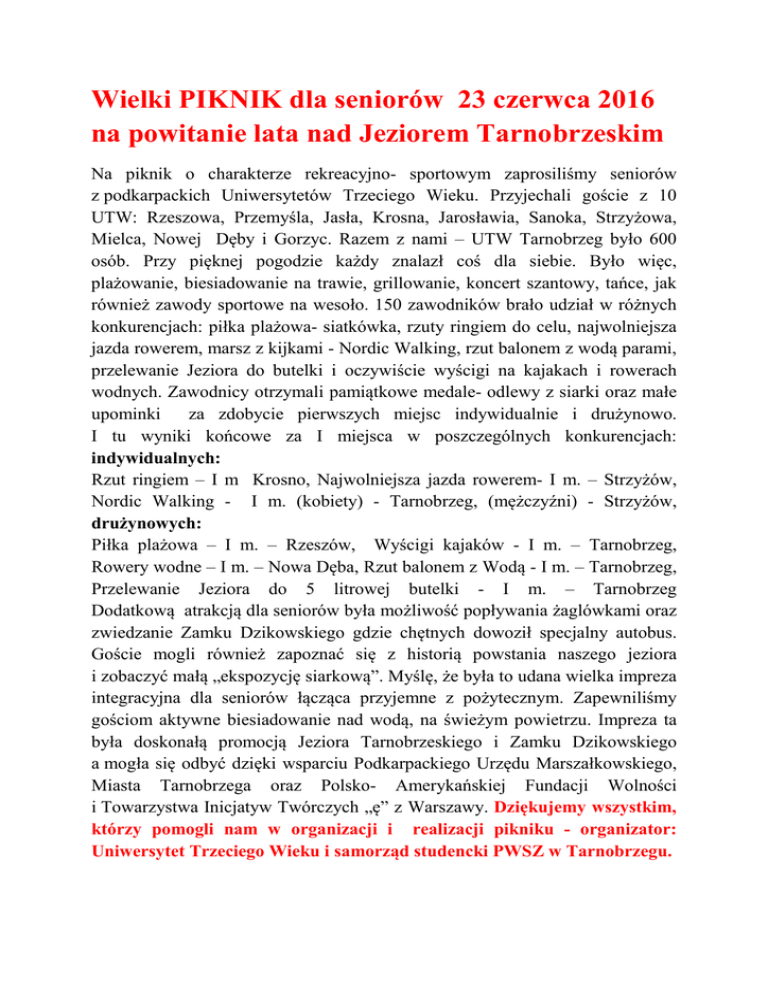 Wielki PIKNIK dla seniorów 23 czerwca 2016 na powitanie lata nad Jeziorem Tarnobrzeskim

Na piknik o charakterze rekreacyjno- sportowym zaprosiliśmy seniorów z podkarpackich Uniwersytetów Trzeciego Wieku. Przyjechali goście z 10 UTW: Rzeszowa, Przemyśla, Jasła, Krosna, Jarosławia, Sanoka, Strzyżowa, Mielca, Nowej Dęby i Gorzyc. Razem z nami – UTW Tarnobrzeg było 600 osób. Przy pięknej pogodzie każdy znalazł coś dla siebie. Było więc, plażowanie, biesiadowanie na trawie, grillowanie, koncert szantowy, tańce, jak również zawody sportowe na wesoło. 150 zawodników brało udział w różnych konkurencjach: piłka plażowa- siatkówka, rzuty ringiem do celu, najwolniejsza jazda rowerem, marsz z kijkami - Nordic Walking, rzut balonem z wodą parami, przelewanie Jeziora do butelki i oczywiście wyścigi na kajakach i rowerach wodnych. Zawodnicy otrzymali pamiątkowe medale- odlewy z siarki oraz małe upominki za zdobycie pierwszych miejsc indywidualnie i drużynowo. I tu wyniki końcowe za I miejsca w poszczególnych konkurencjach:
indywidualnych:
Rzut ringiem – I m Krosno, Najwolniejsza jazda rowerem- I m. – Strzyżów, Nordic Walking - I m. (kobiety) - Tarnobrzeg, (mężczyźni) - Strzyżów,
drużynowych:
Piłka plażowa – I m. – Rzeszów, Wyścigi kajaków - I m. – Tarnobrzeg, Rowery wodne – I m. – Nowa Dęba, Rzut balonem z Wodą - I m. – Tarnobrzeg, Przelewanie Jeziora do 5 litrowej butelki - I m. – Tarnobrzeg Dodatkową atrakcją dla seniorów była możliwość popływania żaglówkami oraz zwiedzanie Zamku Dzikowskiego gdzie chętnych dowoził specjalny autobus. Goście mogli również zapoznać się z historią powstania naszego jeziora i zobaczyć małą „ekspozycję siarkową”. Myślę, że była to udana wielka impreza integracyjna dla seniorów łącząca przyjemne z pożytecznym. Zapewniliśmy gościom aktywne biesiadowanie nad wodą, na świeżym powietrzu. Impreza ta była doskonałą promocją Jeziora Tarnobrzeskiego i Zamku Dzikowskiego a mogła się odbyć dzięki wsparciu Podkarpackiego Urzędu Marszałkowskiego, Miasta Tarnobrzega oraz Polsko- Amerykańskiej Fundacji Wolności i Towarzystwa Inicjatyw Twórczych „ę” z Warszawy. Dziękujemy wszystkim, którzy pomogli nam w organizacji i realizacji pikniku - organizator: Uniwersytet Trzeciego Wieku i samorząd studencki PWSZ w Tarnobrzegu.